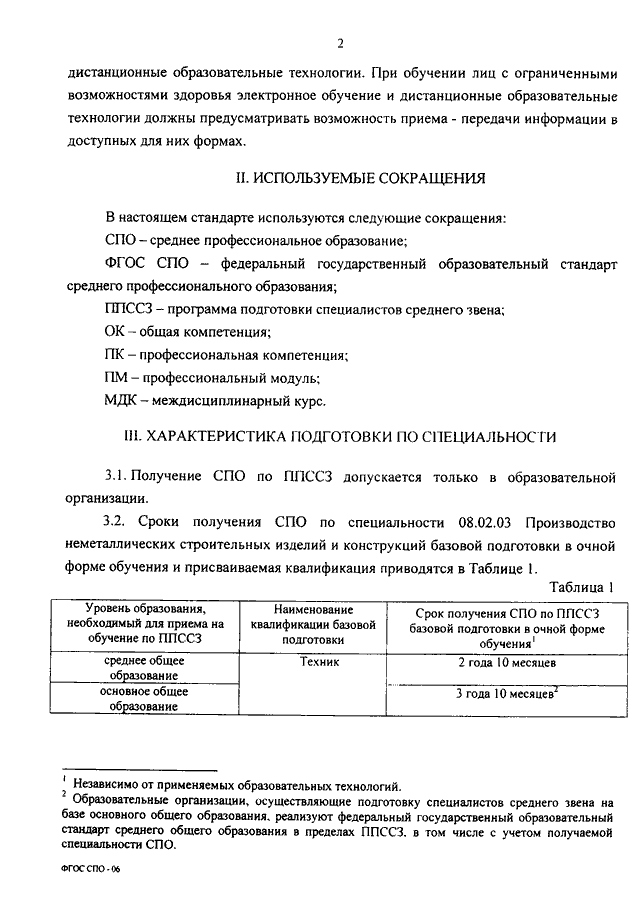 2

дистанционные образовательные технологии. При обучении лиц с ограниченными возможностями здоровья электронное обучение и дистанционные образовательные технологии должны предусматривать возможность приема - передачи информации в доступных для них формах.

II. ИСПОЛЬЗУЕМЫЕ СОКРАЩЕНИЯ

В настоящем стандарте используются следующие сокращения:

СПО – среднее профессиональное образование;

ФГОС СПО – федеральный государственный образовательный стандарт среднего профессионального образования;

ППССЗ – программа подготовки специалистов среднего звена;

ОК – общая компетенция;

ПК – профессиональная компетенция;

ПМ – профессиональный модуль;

МДК – междисциплинарный курс.

III. ХАРАКТЕРИСТИКА ПОДГОТОВКИ ПО СПЕЦИАЛЬНОСТИ

3.1. Получение СПО по ППССЗ допускается только в образовательной организации.

3.2. Сроки получения СПО по специальности 08.02.03 Производство неметаллических строительных изделий и конструкций базовой подготовки в очной форме обучения и присваиваемая квалификация приводятся в Таблице 1.

Таблица 1

| Уровень образования, необходимый для приема на обучение по ППССЗ | Наименование квалификации базовой подготовки | Срок получения СПО по ППССЗ базовой подготовки в очной форме обучения$^1$ |
|---|---|---|
| среднее общее образование | Техник | 2 года 10 месяцев |
| основное общее образование | | 3 года 10 месяцев$^2$ |

$^1$ Независимо от применяемых образовательных технологий.

$^2$ Образовательные организации, осуществляющие подготовку специалистов среднего звена на базе основного общего образования, реализуют федеральный государственный образовательный стандарт среднего общего образования в пределах ППССЗ, в том числе с учетом получаемой специальности СПО.

ФГОС СПО - 06